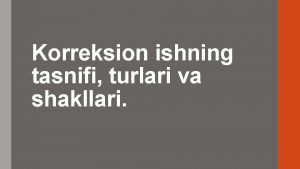 Korreksion ishning tasnifi, turlari va shakllari.